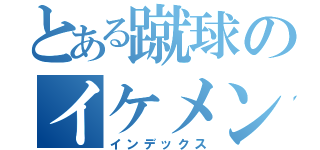 とある蹴球のイケメン
インデックス